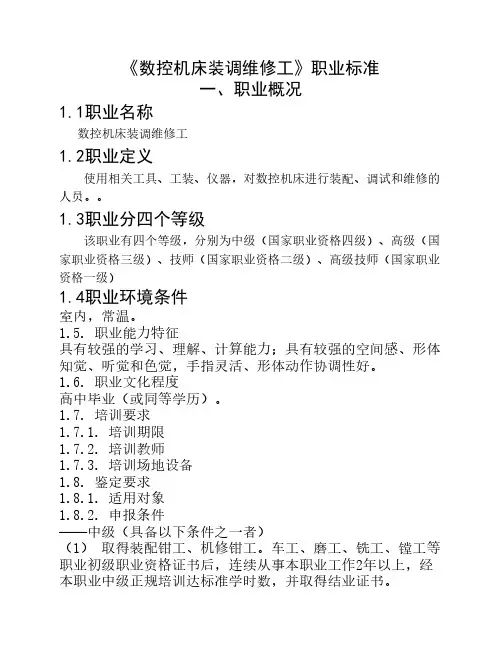 《数控机床装调维修工》职业标准
一、职业概况

1.1职业名称

数控机床装调维修工

1.2职业定义

使用相关工具、工装、仪器，对数控机床进行装配、调试和维修的人员。。

1.3职业分四个等级

该职业有四个等级，分别为中级（国家职业资格四级）、高级（国家职业资格三级）、技师（国家职业资格二级）、高级技师（国家职业资格一级）

1.4职业环境条件

室内，常温。

1.5. 职业能力特征

具有较强的学习、理解、计算能力；具有较强的空间感、形体知觉、听觉和色觉，手指灵活、形体动作协调性好。

1.6. 职业文化程度

高中毕业（或同等学历）。

1.7. 培训要求

1.7.1. 培训期限

1.7.2. 培训教师

1.7.3. 培训场地设备

1.8. 鉴定要求

1.8.1. 适用对象

1.8.2. 申报条件

——中级（具备以下条件之一者）

（1） 取得装配钳工、机修钳工。车工、磨工、铣工、镗工等职业初级职业资格证书后，连续从事本职业工作2年以上，经本职业中级正规培训达标准学时数，并取得结业证书。